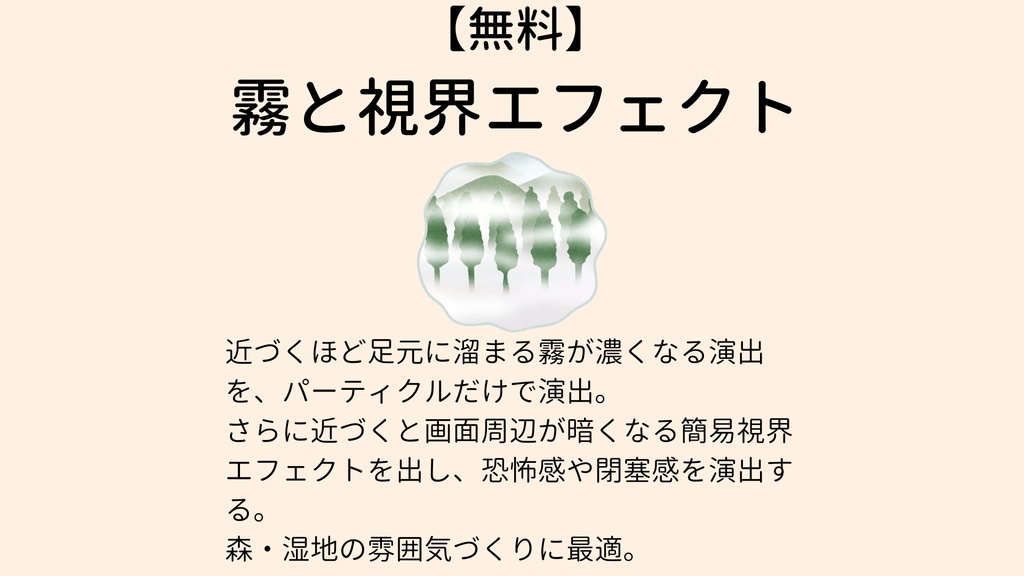 【無料】
霧と視界エフェクト

近づくほど足元に溜まる霧が濃くなる演出を、パーティクルだけで演出。
さらに近づくと画面周辺が暗くなる簡易視界エフェクトを出し、恐怖感や閉塞感を演出する。
森・湿地の雰囲気づくりに最適。